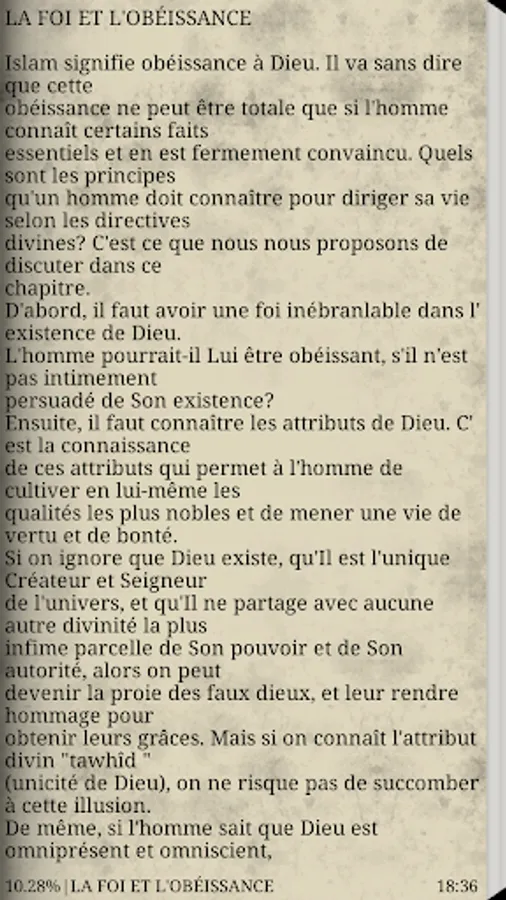 LA FOI ET L'OBÉISSANCE

Islam signifie obéissance à Dieu. Il va sans dire que cette obéissance ne peut être totale que si l'homme connaît certains faits essentiels et en est fermement convaincu. Quels sont les principes qu'un homme doit connaître pour diriger sa vie selon les directives divines? C'est ce que nous nous proposons de discuter dans ce chapitre.
D'abord, il faut avoir une foi inébranlable dans l' existence de Dieu.
L'homme pourrait-il Lui être obéissant, s'il n'est pas intimement persuadé de Son existence?
Ensuite, il faut connaître les attributs de Dieu. C' est la connaissance de ces attributs qui permet à l'homme de cultiver en lui-même les qualités les plus nobles et de mener une vie de vertu et de bonté.
Si on ignore que Dieu existe, qu'Il est l'unique Créateur et Seigneur de l'univers, et qu'Il ne partage avec aucune autre divinité la plus infime parcelle de Son pouvoir et de Son autorité, alors on peut devenir la proie des faux dieux, et leur rendre hommage pour obtenir leurs grâces. Mais si on connaît l'attribut divin "tawhîd " (unicité de Dieu), on ne risque pas de succomber à cette illusion.
De même, si l'homme sait que Dieu est omniprésent et omniscient,

10.28% | LA FOI ET L'OBÉISSANCE 18:36